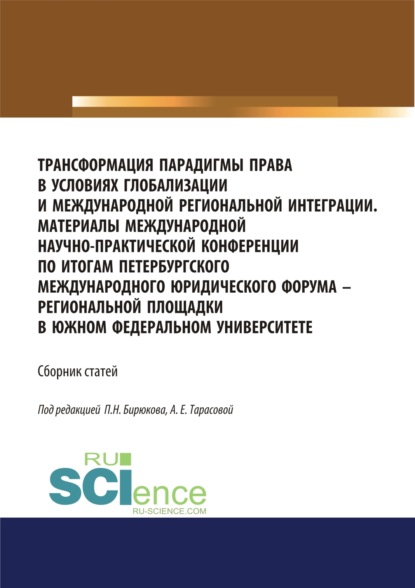 ТРАНСФОРМАЦИЯ ПАРАДИГМЫ ПРАВА В УСЛОВИЯХ ГЛОБАЛИЗАЦИИ И МЕЖДУНАРОДНОЙ РЕГИОНАЛЬНОЙ ИНТЕГРАЦИИ. МАТЕРИАЛЫ МЕЖДУНАРОДНОЙ НАУЧНО-ПРАКТИЧЕСКОЙ КОНФЕРЕНЦИИ ПО ИТОГАМ ПЕТЕРБУРГСКОГО МЕЖДУНАРОДНОГО ЮРИДИЧЕСКОГО ФОРУМА – РЕГИОНАЛЬНОЙ ПЛОЩАДКИ В ЮЖНОМ ФЕДЕРАЛЬНОМ УНИВЕРСИТЕТЕ

Сборник статей

Под редакцией П.Н. Бирюкова, А. Е. Тарасовой

RU SCIence
RU-SCIENCE.COM